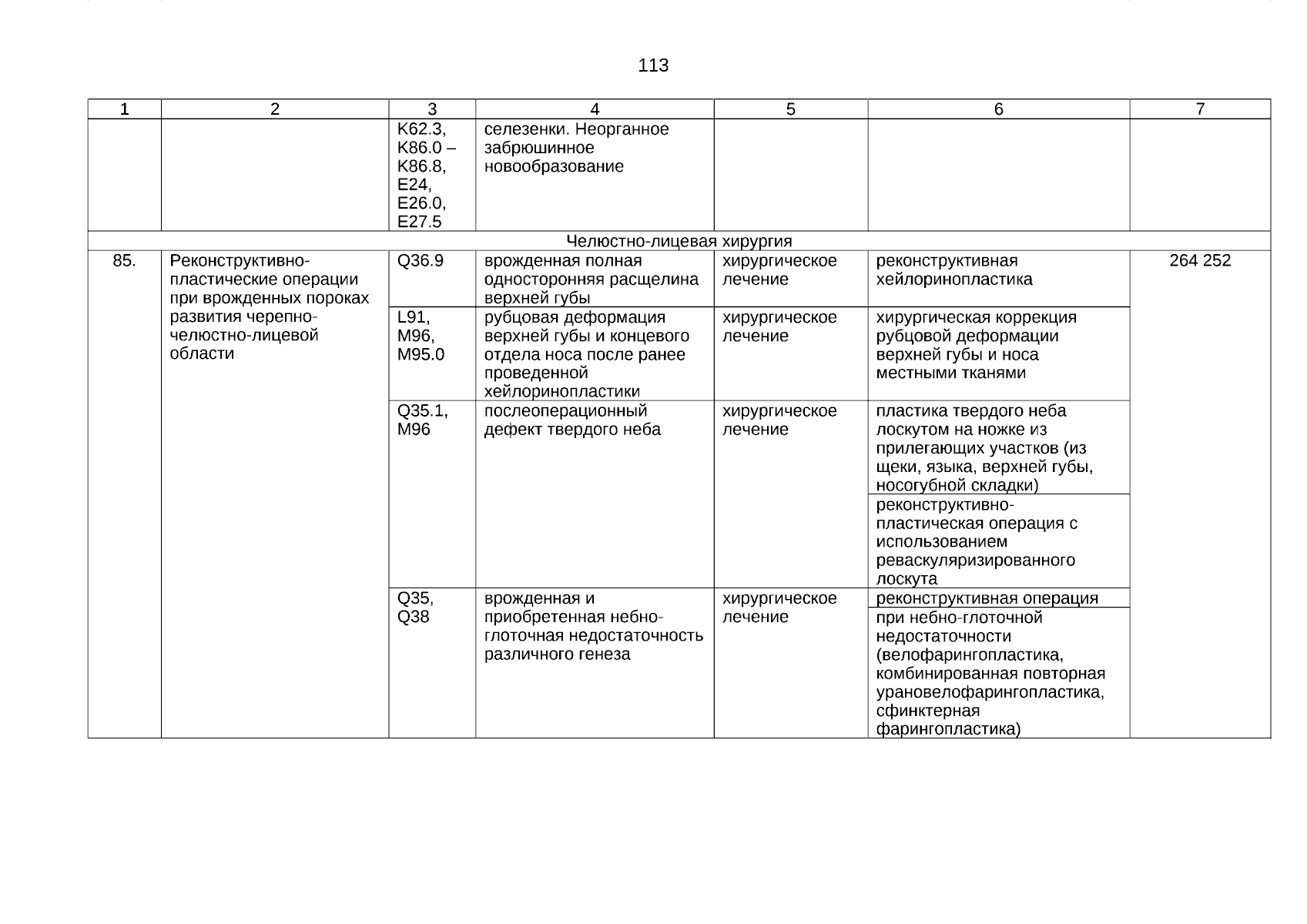 113

| 1 | 2 | 3 | 4 | 5 | 6 | 7 |
|---|---|---|---|---|---|---|
| | | K62.3, K86.0 – K86.8, E24, E26.0, E27.5 | селезенки. Неорганное забрюшинное новообразование | | | |
| Челюстно-лицевая хирургия | | | | | | |
| 85. | Реконструктивно-пластические операции при врожденных пороках развития черепно-челюстно-лицевой области | Q36.9 | врожденная полная односторонняя расщелина верхней губы | хирургическое лечение | реконструктивная хейлоринопластика | 264 252 |
| | | L91, M96, M95.0 | рубцовая деформация верхней губы и концевого отдела носа после ранее проведенной хейлоринопластики | хирургическое лечение | хирургическая коррекция рубцовой деформации верхней губы и носа местными тканями | |
| | | Q35.1, M96 | послеоперационный дефект твердого неба | хирургическое лечение | пластика твердого неба лоскутом на ножке из прилегающих участков (из щеки, языка, верхней губы, носогубной складки) | |
| | | | | | реконструктивно-пластическая операция с использованием реваскуляризированного лоскута | |
| | | Q35, Q38 | врожденная и приобретенная небно-глоточная недостаточность различного генеза | хирургическое лечение | реконструктивная операция | |
| | | | | | при небно-глоточной недостаточности (велофарингопластика, комбинированная повторная урановелофарингопластика, сфинктерная фарингопластика) | |